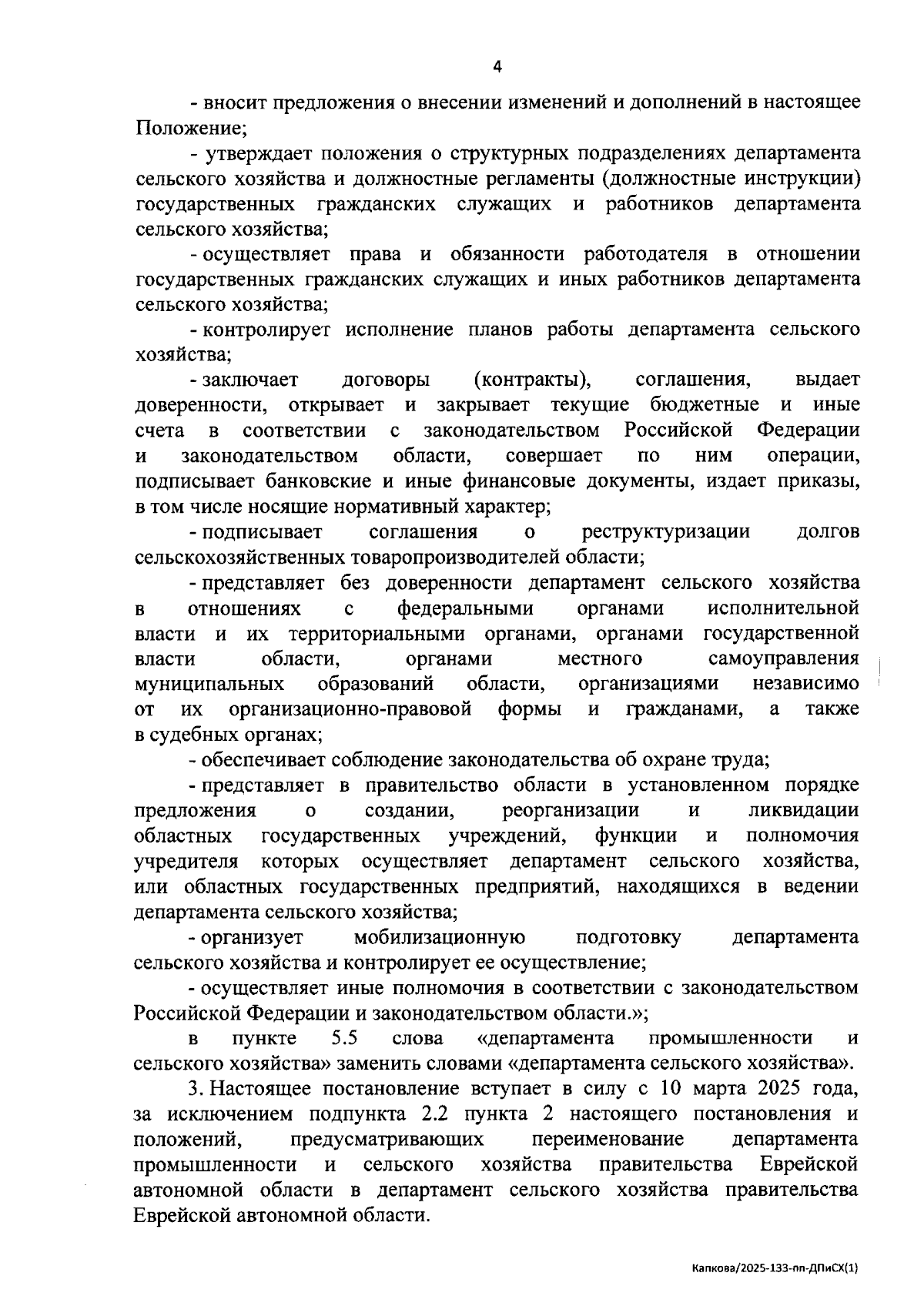 4

- вносит предложения о внесении изменений и дополнений в настоящее Положение;

- утверждает положения о структурных подразделениях департамента сельского хозяйства и должностные регламенты (должностные инструкции) государственных гражданских служащих и работников департамента сельского хозяйства;

- осуществляет права и обязанности работодателя в отношении государственных гражданских служащих и иных работников департамента сельского хозяйства;

- контролирует исполнение планов работы департамента сельского хозяйства;

- заключает договоры (контракты), соглашения, выдает доверенности, открывает и закрывает текущие бюджетные и иные счета в соответствии с законодательством Российской Федерации и законодательством области, совершает по ним операции, подписывает банковские и иные финансовые документы, издает приказы, в том числе носящие нормативный характер;

- подписывает соглашения о реструктуризации долгов сельскохозяйственных товаропроизводителей области;

- представляет без доверенности департамент сельского хозяйства в отношениях с федеральными органами исполнительной власти и их территориальными органами, органами государственной власти области, органами местного самоуправления муниципальных образований области, организациями независимо от их организационно-правовой формы и гражданами, а также в судебных органах;

- обеспечивает соблюдение законодательства об охране труда;

- представляет в правительство области в установленном порядке предложения о создании, реорганизации и ликвидации областных государственных учреждений, функции и полномочия учредителя которых осуществляет департамент сельского хозяйства, или областных государственных предприятий, находящихся в ведении департамента сельского хозяйства;

- организует мобилизационную подготовку департамента сельского хозяйства и контролирует ее осуществление;

- осуществляет иные полномочия в соответствии с законодательством Российской Федерации и законодательством области.»;

в пункте 5.5 слова «департамента промышленности и сельского хозяйства» заменить словами «департамента сельского хозяйства».

3. Настоящее постановление вступает в силу с 10 марта 2025 года, за исключением подпункта 2.2 пункта 2 настоящего постановления и положений, предусматривающих переименование департамента промышленности и сельского хозяйства правительства Еврейской автономной области в департамент сельского хозяйства правительства Еврейской автономной области.

Капкова/2025-133-пп-ДПиСХ(1)